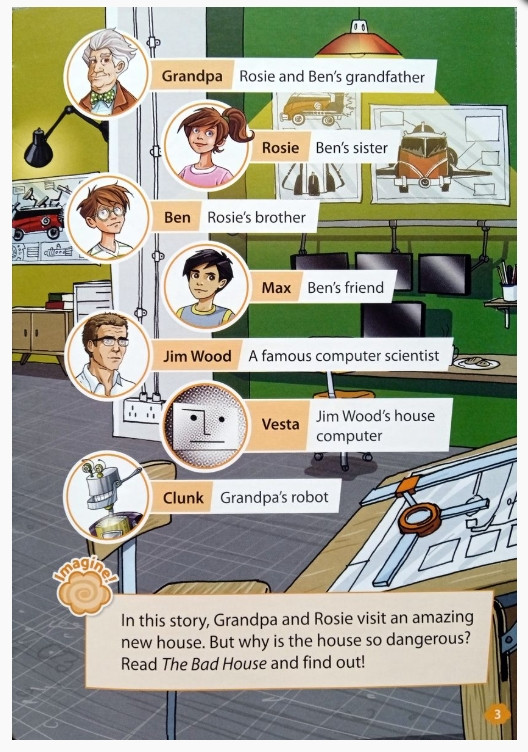 Grandpa Rosie and Ben's grandfather

Rosie Ben's sister

Ben Rosie's brother

Max Ben's friend

Jim Wood A famous computer scientist

Vesta Jim Wood's house computer

Clunk Grandpa's robot

Imagine!

In this story, Grandpa and Rosie visit an amazing new house. But why is the house so dangerous? Read The Bad House and find out!

3